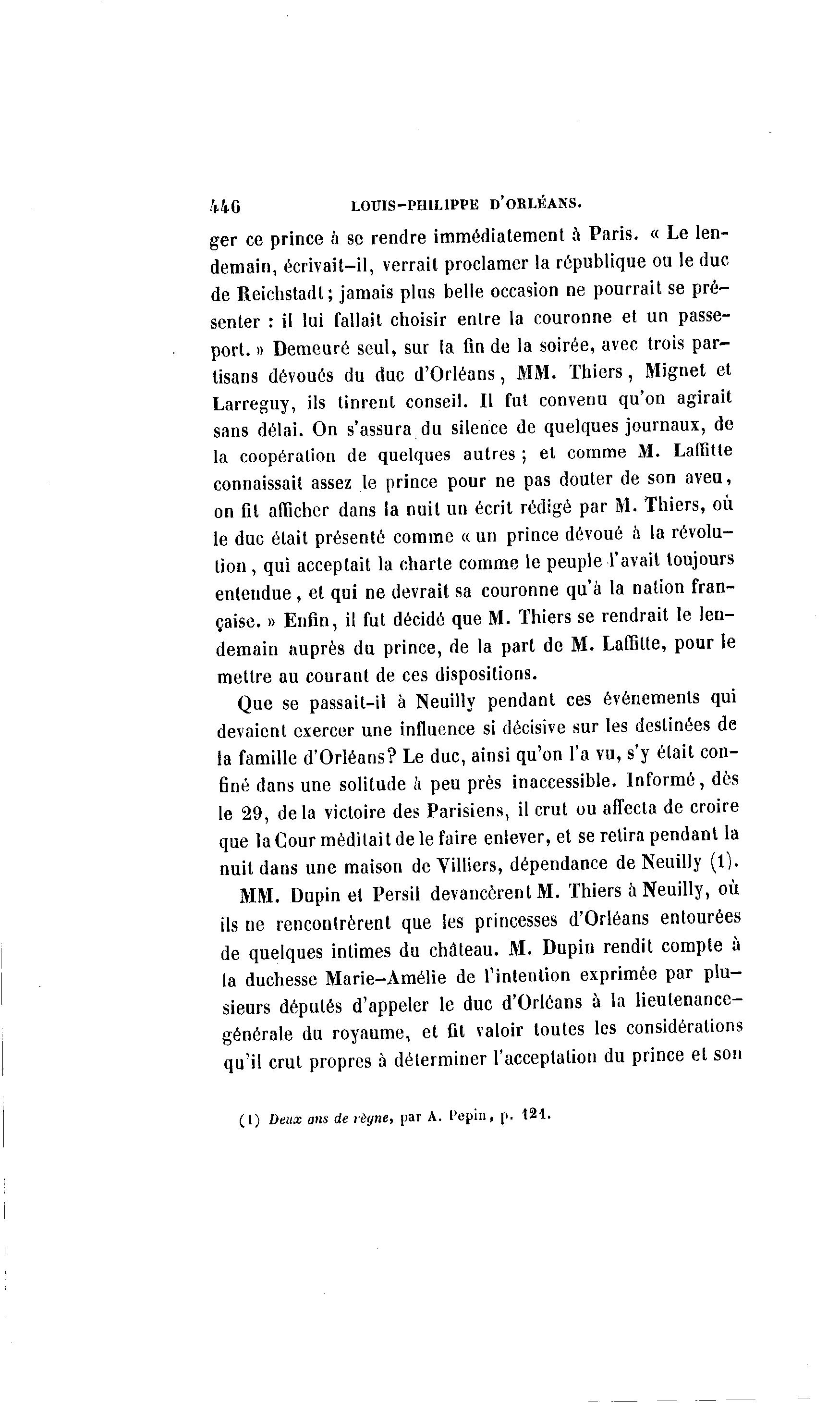 446 LOUIS-PHILIPPE D'ORLÉANS.

ger ce prince à se rendre immédiatement à Paris. « Le lendemain, écrivait-il, verrait proclamer la république ou le duc de Reichstadt; jamais plus belle occasion ne pourrait se présenter : il lui fallait choisir entre la couronne et un passeport. » Demeuré seul, sur la fin de la soirée, avec trois partisans dévoués du duc d'Orléans, MM. Thiers, Mignet et Larreguy, ils tinrent conseil. Il fut convenu qu'on agirait sans délai. On s'assura du silence de quelques journaux, de la coopération de quelques autres ; et comme M. Laffitte connaissait assez le prince pour ne pas douter de son aveu, on fit afficher dans la nuit un écrit rédigé par M. Thiers, où le duc était présenté comme « un prince dévoué à la révolution, qui acceptait la charte comme le peuple l'avait toujours entendue, et qui ne devrait sa couronne qu'à la nation française. » Enfin, il fut décidé que M. Thiers se rendrait le lendemain auprès du prince, de la part de M. Laffitte, pour le mettre au courant de ces dispositions.

Que se passait-il à Neuilly pendant ces événements qui devaient exercer une influence si décisive sur les destinées de la famille d'Orléans? Le duc, ainsi qu'on l'a vu, s'y était confiné dans une solitude à peu près inaccessible. Informé, dès le 29, de la victoire des Parisiens, il crut ou affecta de croire que la Cour méditait de le faire enlever, et se retira pendant la nuit dans une maison de Villiers, dépendance de Neuilly (1).

MM. Dupin et Persil devancèrent M. Thiers à Neuilly, où ils ne rencontrèrent que les princesses d'Orléans entourées de quelques intimes du château. M. Dupin rendit compte à la duchesse Marie-Amélie de l'intention exprimée par plusieurs députés d'appeler le duc d'Orléans à la lieutenance-générale du royaume, et fit valoir toutes les considérations qu'il crut propres à déterminer l'acceptation du prince et son

(1) Deux ans de règne, par A. Pepin, p. 121.